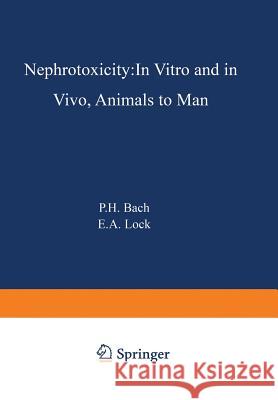 Nephrotoxicity:In Vitro and in Vivo, Animals to Man

P.H. Bach
E.A. Lock

Springer

Kraina Książek